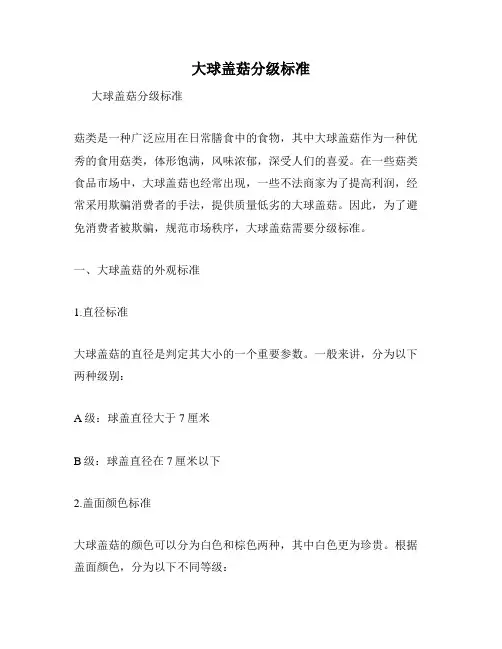 大球盖菇分级标准

大球盖菇分级标准

菇类是一种广泛应用在日常膳食中的食物，其中大球盖菇作为一种优秀的食用菇类，体形饱满，风味浓郁，深受人们的喜爱。在一些菇类食品市场中，大球盖菇也经常出现，一些不法商家为了提高利润，经常采用欺骗消费者的手法，提供质量低劣的大球盖菇。因此，为了避免消费者被欺骗，规范市场秩序，大球盖菇需要分级标准。

一、大球盖菇的外观标准

1.直径标准

大球盖菇的直径是判定其大小的一个重要参数。一般来讲，分为以下两种级别：

A 级：球盖直径大于 7 厘米

B 级：球盖直径在 7 厘米以下

2.盖面颜色标准

大球盖菇的颜色可以分为白色和棕色两种，其中白色更为珍贵。根据盖面颜色，分为以下不同等级：